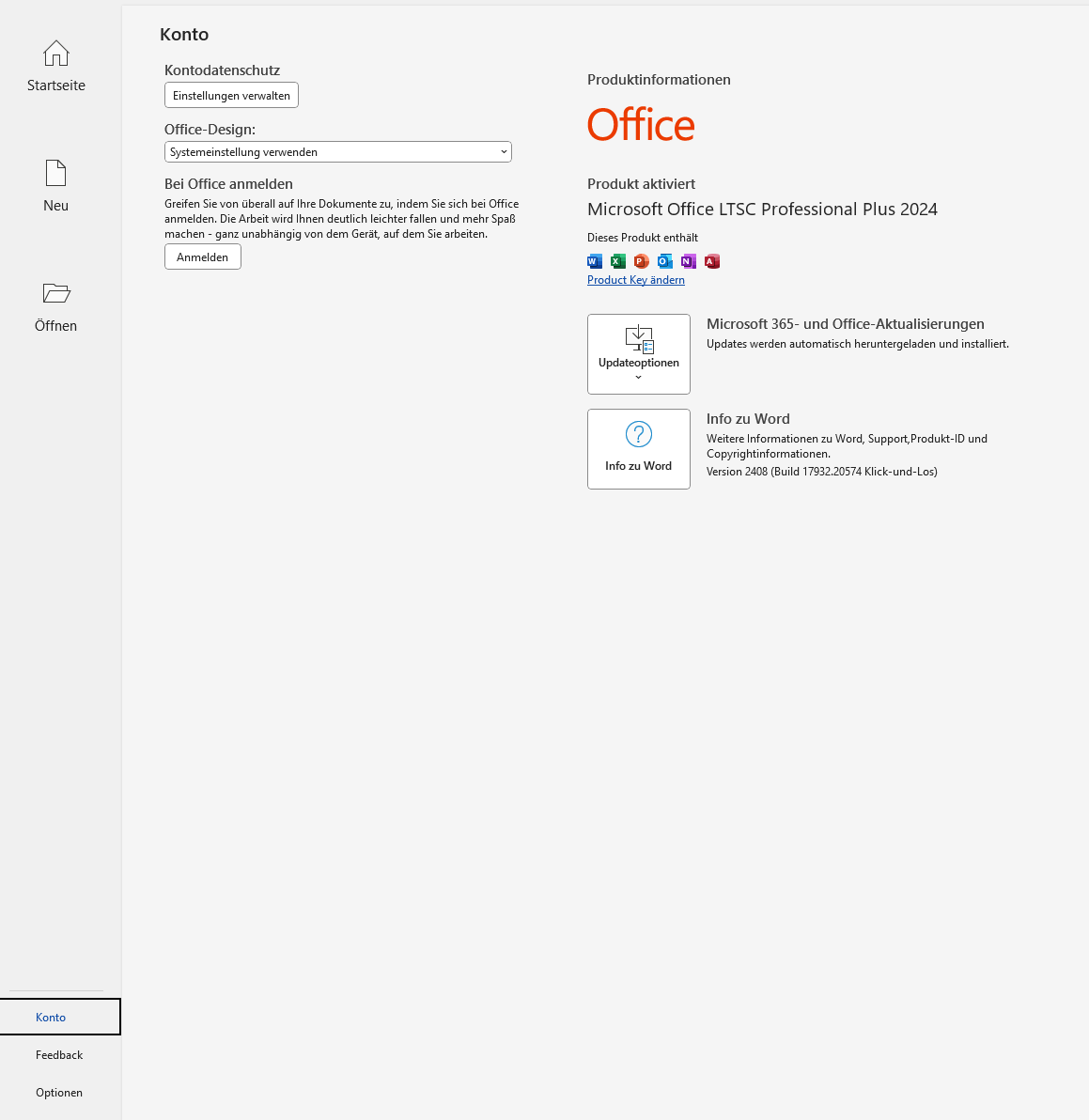 Startseite

Neu

Öffnen

Konto

Feedback

Optionen

Konto

Kontodatenschutz

Einstellungen verwalten

Office-Design:

Systemeinstellung verwenden

Bei Office anmelden

Greifen Sie von überall auf Ihre Dokumente zu, indem Sie sich bei Office anmelden. Die Arbeit wird Ihnen deutlich leichter fallen und mehr Spaß machen - ganz unabhängig von dem Gerät, auf dem Sie arbeiten.

Anmelden

Produktinformationen

Office

Produkt aktiviert

Microsoft Office LTSC Professional Plus 2024

Dieses Produkt enthält

Product Key ändern

Updateoptionen

Microsoft 365- und Office-Aktualisierungen

Updates werden automatisch heruntergeladen und installiert.

Info zu Word

Info zu Word

Weitere Informationen zu Word, Support,Produkt-ID und Copyrightinformationen.

Version 2408 (Build 17932.20574 Klick-und-Los)